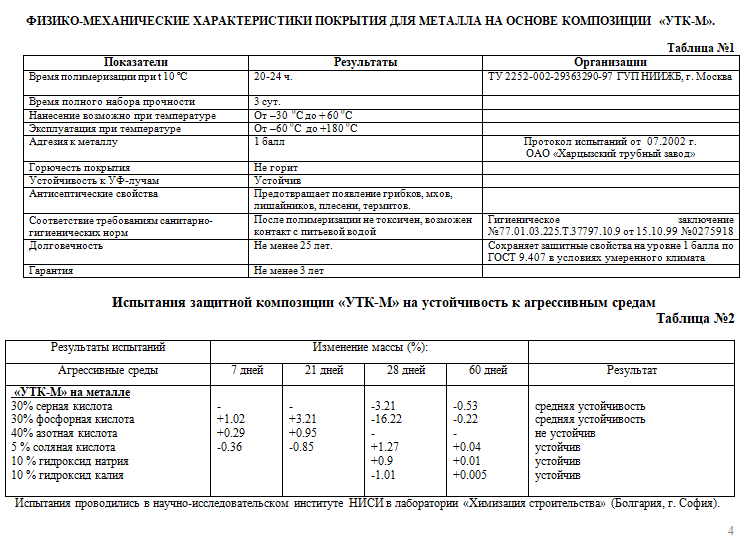 ФИЗИКО-МЕХАНИЧЕСКИЕ ХАРАКТЕРИСТИКИ ПОКРЫТИЯ ДЛЯ МЕТАЛЛА НА ОСНОВЕ КОМПОЗИЦИИ «УТК-М».

Таблица №1

| Показатели | Результаты | Организации |
|---|---|---|
| Время полимеризации при t 10 °C | 20-24 ч. | ТУ 2252-002-29363290-97 ГУП НИИЖБ, г. Москва |
| Время полного набора прочности | 3 сут. | |
| Нанесение возможно при температуре | От –30 °C до + 60 °C | |
| Эксплуатация при температуре | От –60 °C до +180 °C | |
| Адгезия к металлу | 1 балл | Протокол испытаний от 07.2002 г. ОАО «Харцызский трубный завод» |
| Горючесть покрытия | Не горит | |
| Устойчивость к УФ-лучам | Устойчив | |
| Антисептические свойства | Предотвращает появление грибков, мхов, лишайников, плесени, термитов. | |
| Соответствие требованиям санитарно-гигиенических норм | После полимеризации не токсичен, возможен контакт с питьевой водой | Гигиеническое заключение №77.01.03.225.Т.37797.10.9 от 15.10.99 №0275918 |
| Долговечность | Не менее 25 лет. | Сохраняет защитные свойства на уровне 1 балла по ГОСТ 9.407 в условиях умеренного климата |
| Гарантия | Не менее 3 лет | |

Испытания защитной композиции «УТК-М» на устойчивость к агрессивным средам

Таблица №2

| Результаты испытаний | Изменение массы (%): | | | | |
|---|---|---|---|---|---|
| Агрессивные среды | 7 дней | 21 дней | 28 дней | 60 дней | Результат |
| «УТК-М» на металле | | | | | |
| 30% серная кислота | - | - | -3.21 | -0.53 | средняя устойчивость |
| 30% фосфорная кислота | +1.02 | +3.21 | -16.22 | -0.22 | средняя устойчивость |
| 40% азотная кислота | +0.29 | +0.95 | - | - | не устойчив |
| 5 % соляная кислота | -0.36 | -0.85 | +1.27 | +0.04 | устойчив |
| 10 % гидроксид натрия | | | +0.9 | +0.01 | устойчив |
| 10 % гидроксид калия | | | -1.01 | +0.005 | устойчив |

Испытания проводились в научно-исследовательском институте НИСИ в лаборатории «Химизация строительства» (Болгария, г. София).

4